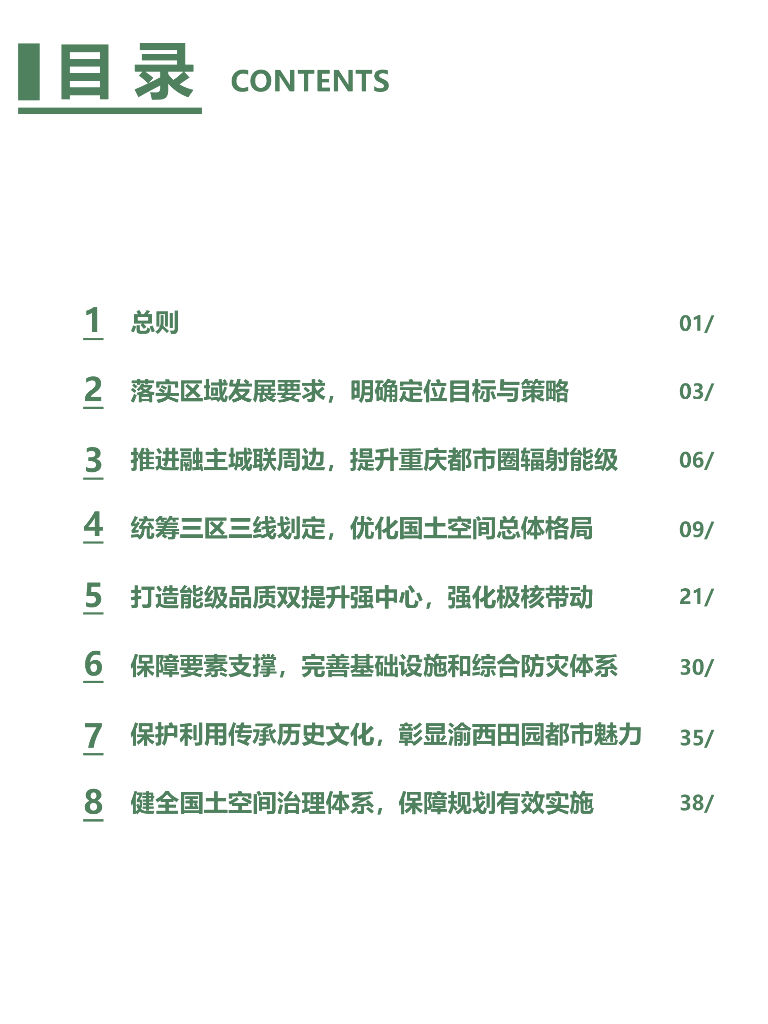 目录 CONTENTS

1 总则 01/

2 落实区域发展要求，明确定位目标与策略 03/

3 推进融主城联周边，提升重庆都市圈辐射能级 06/

4 统筹三区三线划定，优化国土空间总体格局 09/

5 打造能级品质双提升强中心，强化极核带动 21/

6 保障要素支撑，完善基础设施和综合防灾体系 30/

7 保护利用传承历史文化，彰显渝西田园都市魅力 35/

8 健全国土空间治理体系，保障规划有效实施 38/